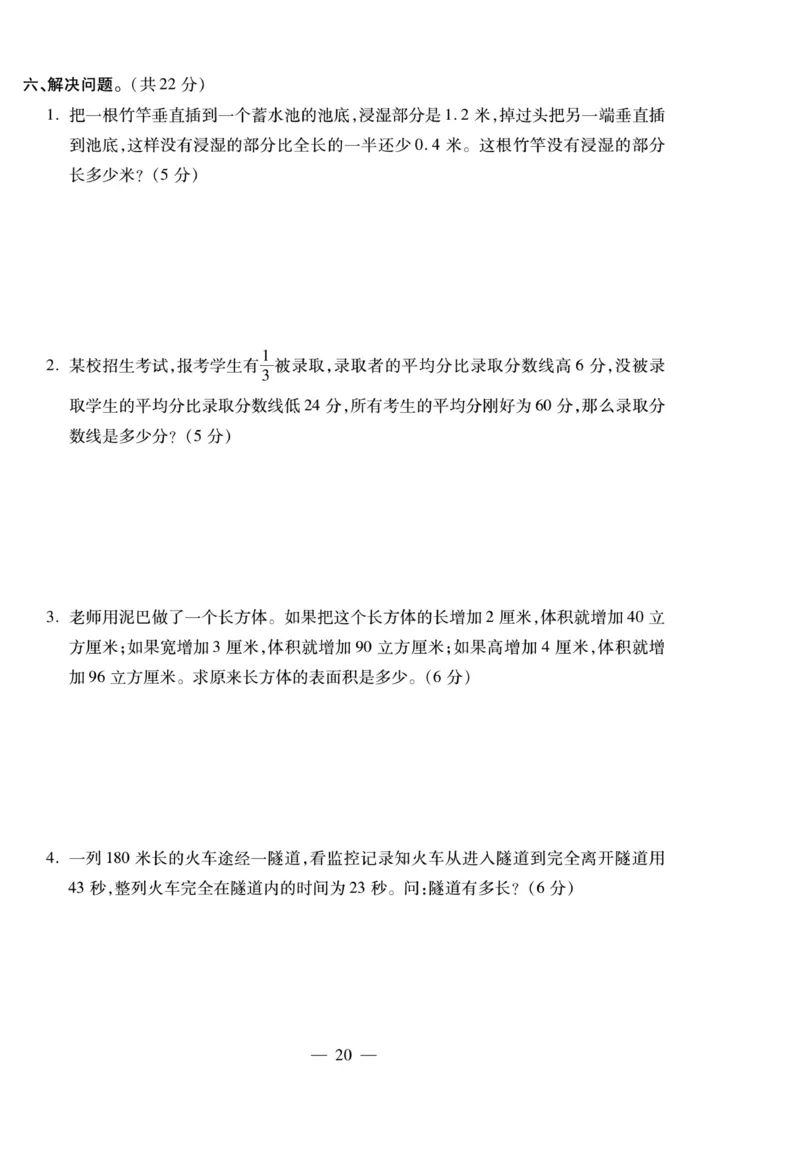 六、解决问题。(共 22 分)

1. 把一根竹竿垂直插到一个蓄水池的池底,浸湿部分是 1.2 米,掉过头把另一端垂直插到池底,这样没有浸湿的部分比全长的一半还少 0.4 米。这根竹竿没有浸湿的部分长多少米?(5 分)

2. 某校招生考试,报考学生有$\frac{1}{3}$被录取,录取者的平均分比录取分数线高 6 分,没被录取学生的平均分比录取分数线低 24 分,所有考生的平均分刚好为 60 分,那么录取分数线是多少分?(5 分)

3. 老师用泥巴做了一个长方体。如果把这个长方体的长增加 2 厘米,体积就增加 40 立方厘米;如果宽增加 3 厘米,体积就增加 90 立方厘米;如果高增加 4 厘米,体积就增加 96 立方厘米。求原来长方体的表面积是多少。(6 分)

4. 一列 180 米长的火车途经一隧道,看监控记录知火车从进入隧道到完全离开隧道用 43 秒,整列火车完全在隧道内的时间为 23 秒。问:隧道有多长?(6 分)

— 20 —